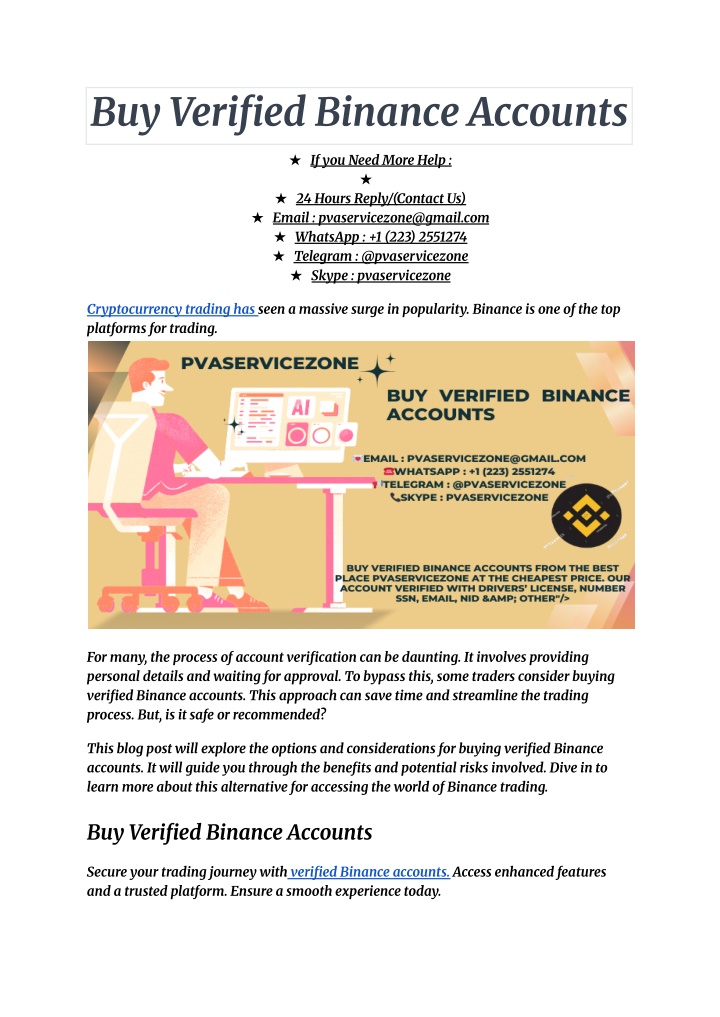 Buy Verified Binance Accounts

★ If you Need More Help :
★
★ 24 Hours Reply/(Contact Us)
★ Email : pvaservicezone@gmail.com
★ WhatsApp : +1 (223) 2551274
★ Telegram : @pvaservicezone
★ Skype : pvaservicezone

Cryptocurrency trading has seen a massive surge in popularity. Binance is one of the top platforms for trading.

PVASERVICEZONE

AI

BUY VERIFIED BINANCE ACCOUNTS

EMAIL : PVASERVICEZONE@GMAIL.COM
WHATSAPP : +1 (223) 2551274
TELEGRAM : @PVASERVICEZONE
SKYPE : PVASERVICEZONE

BUY VERIFIED BINANCE ACCOUNTS FROM THE BEST PLACE PVASERVICEZONE AT THE CHEAPEST PRICE. OUR ACCOUNT VERIFIED WITH DRIVERS' LICENSE, NUMBER SSN, EMAIL, NID &AMP; OTHER"/>

For many, the process of account verification can be daunting. It involves providing personal details and waiting for approval. To bypass this, some traders consider buying verified Binance accounts. This approach can save time and streamline the trading process. But, is it safe or recommended?

This blog post will explore the options and considerations for buying verified Binance accounts. It will guide you through the benefits and potential risks involved. Dive in to learn more about this alternative for accessing the world of Binance trading.

Buy Verified Binance Accounts

Secure your trading journey with verified Binance accounts. Access enhanced features and a trusted platform. Ensure a smooth experience today.